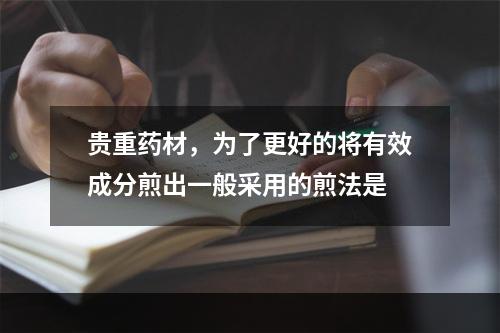 贵重药材，为了更好的将有效成分煎出一般采用的煎法是